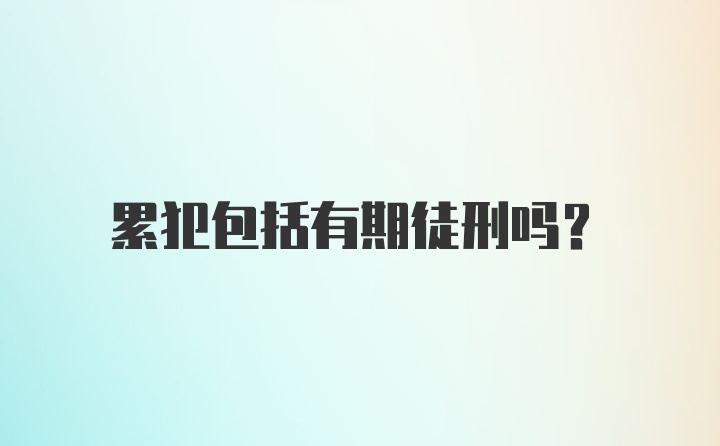 累犯包括有期徒刑吗?